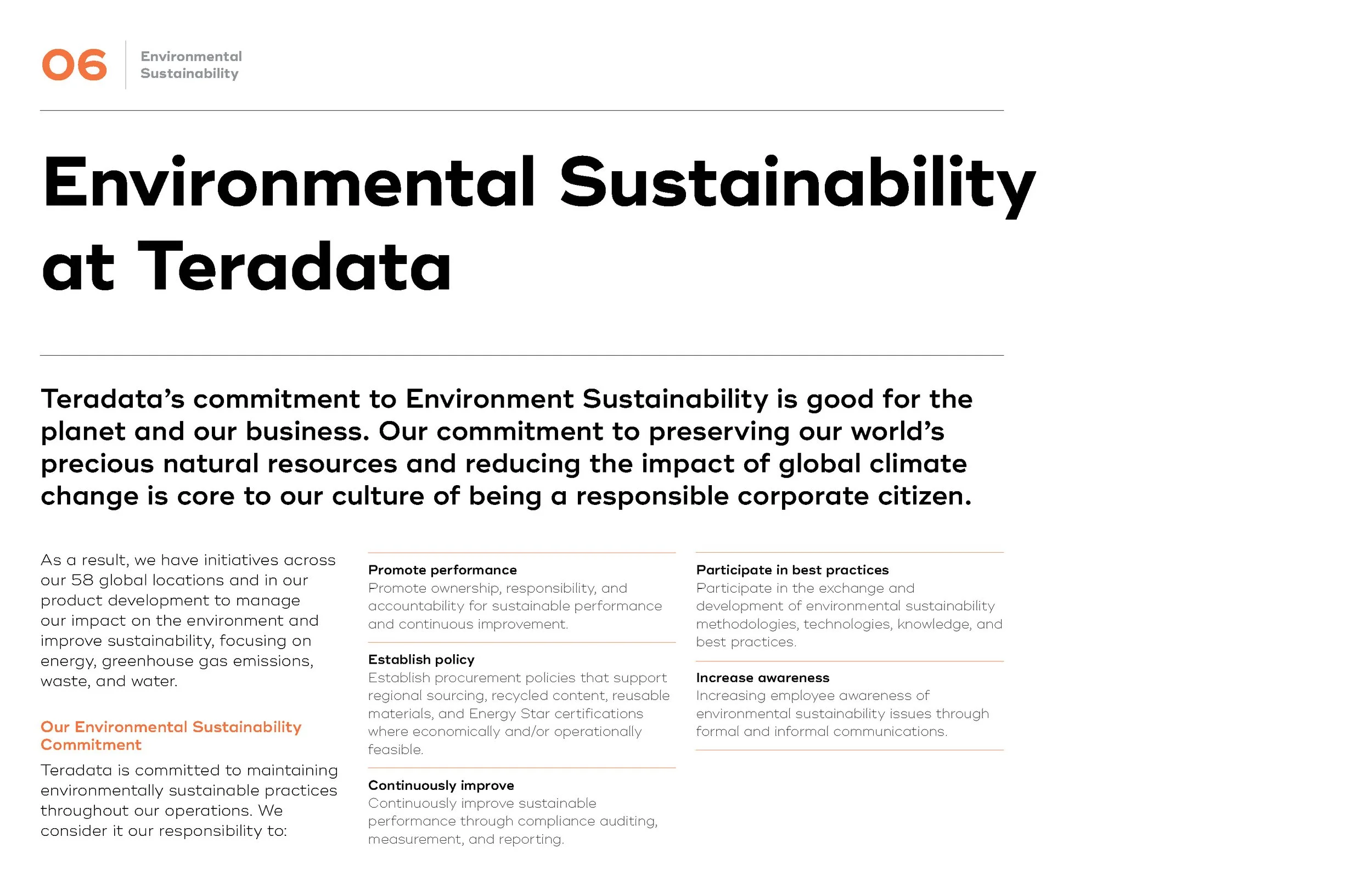 06 Environmental Sustainability

Environmental Sustainability at Teradata

Teradata's commitment to Environment Sustainability is good for the planet and our business. Our commitment to preserving our world's precious natural resources and reducing the impact of global climate change is core to our culture of being a responsible corporate citizen.

As a result, we have initiatives across our 58 global locations and in our product development to manage our impact on the environment and improve sustainability, focusing on energy, greenhouse gas emissions, waste, and water.

Our Environmental Sustainability Commitment

Teradata is committed to maintaining environmentally sustainable practices throughout our operations. We consider it our responsibility to:

Promote performance
Promote ownership, responsibility, and accountability for sustainable performance and continuous improvement.

Establish policy
Establish procurement policies that support regional sourcing, recycled content, reusable materials, and Energy Star certifications where economically and/or operationally feasible.

Continuously improve
Continuously improve sustainable performance through compliance auditing, measurement, and reporting.

Participate in best practices
Participate in the exchange and development of environmental sustainability methodologies, technologies, knowledge, and best practices.

Increase awareness
Increasing employee awareness of environmental sustainability issues through formal and informal communications.